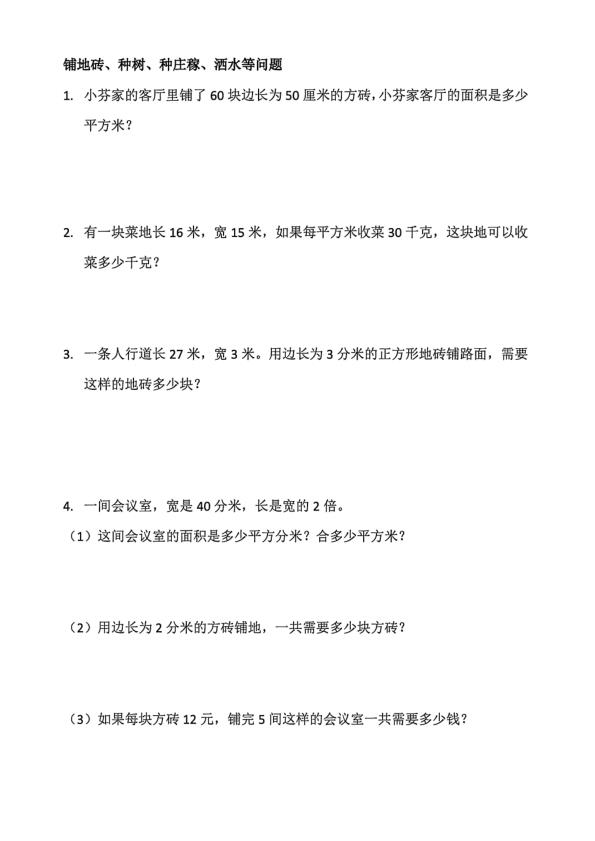 铺地砖、种树、种庄稼、洒水等问题

1. 小芬家的客厅里铺了 60 块边长为 50 厘米的方砖，小芬家客厅的面积是多少平方米？

2. 有一块菜地长 16 米，宽 15 米，如果每平方米收菜 30 千克，这块地可以收菜多少千克？

3. 一条人行道长 27 米，宽 3 米。用边长为 3 分米的正方形地砖铺路面，需要这样的地砖多少块？

4. 一间会议室，宽是 40 分米，长是宽的 2 倍。

（1）这间会议室的面积是多少平方分米？合多少平方米？

（2）用边长为 2 分米的方砖铺地，一共需要多少块方砖？

（3）如果每块方砖 12 元，铺完 5 间这样的会议室一共需要多少钱？